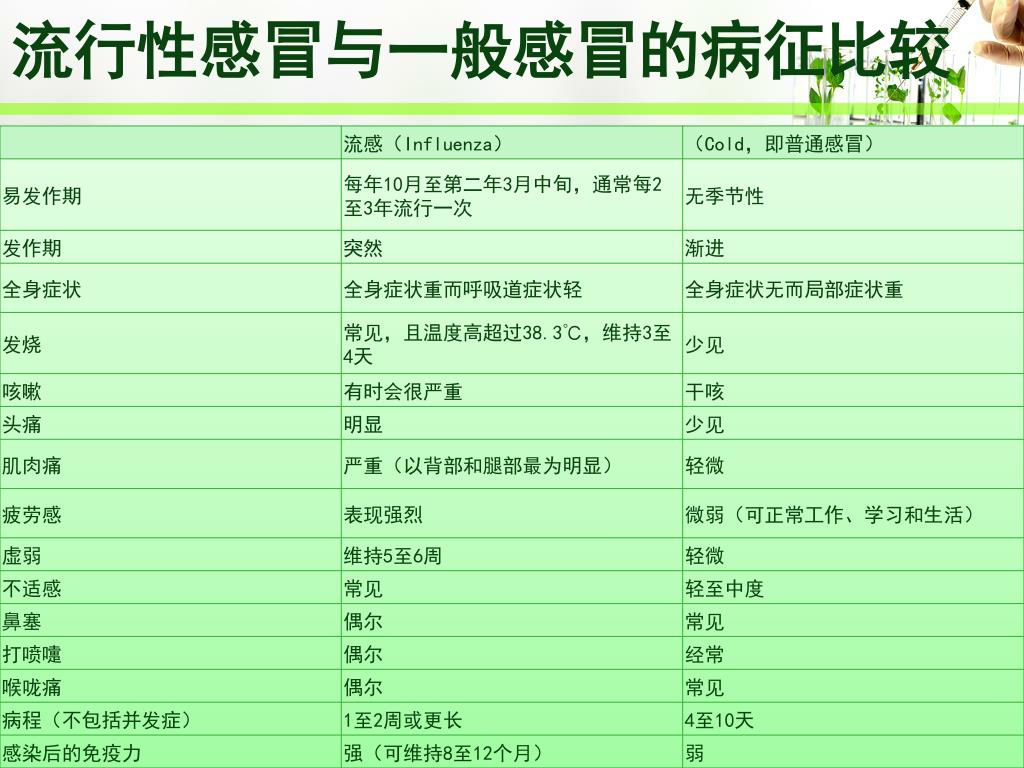 流行性感冒与一般感冒的病征比较

| | 流感（Influenza） | （Cold，即普通感冒） |
|---|---|---|
| 易发作期 | 每年10月至第二年3月中旬，通常每2至3年流行一次 | 无季节性 |
| 发作期 | 突然 | 渐进 |
| 全身症状 | 全身症状重而呼吸道症状轻 | 全身症状无而局部症状重 |
| 发烧 | 常见，且温度高超过38.3℃，维持3至4天 | 少见 |
| 咳嗽 | 有时会很严重 | 干咳 |
| 头痛 | 明显 | 少见 |
| 肌肉痛 | 严重（以背部和腿部最为明显） | 轻微 |
| 疲劳感 | 表现强烈 | 微弱（可正常工作、学习和生活） |
| 虚弱 | 维持5至6周 | 轻微 |
| 不适感 | 常见 | 轻至中度 |
| 鼻塞 | 偶尔 | 常见 |
| 打喷嚏 | 偶尔 | 经常 |
| 喉咙痛 | 偶尔 | 常见 |
| 病程（不包括并发症） | 1至2周或更长 | 4至10天 |
| 感染后的免疫力 | 强（可维持8至12个月） | 弱 |